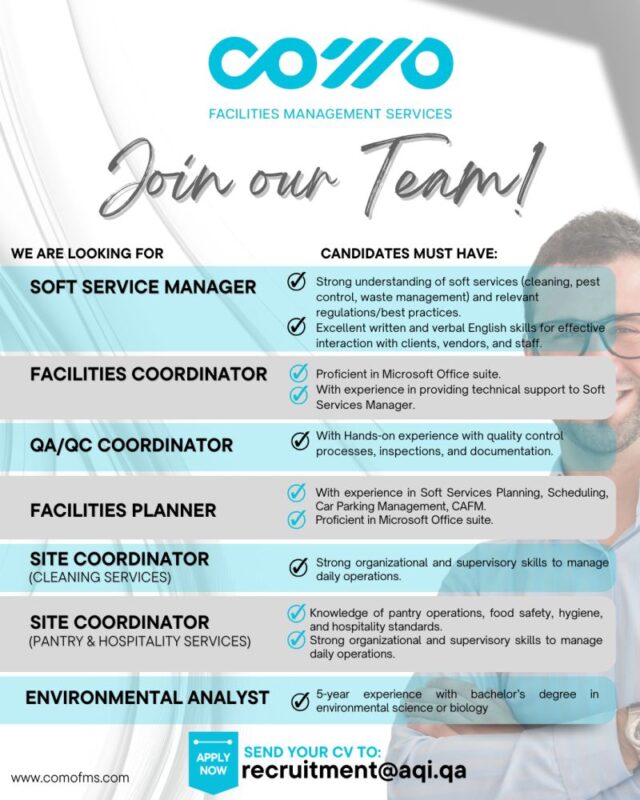 COMO
FACILITIES MANAGEMENT SERVICES

Join our Team!

WE ARE LOOKING FOR

CANDIDATES MUST HAVE:

SOFT SERVICE MANAGER

Strong understanding of soft services (cleaning, pest control, waste management) and relevant regulations/best practices.
Excellent written and verbal English skills for effective interaction with clients, vendors, and staff.

FACILITIES COORDINATOR

Proficient in Microsoft Office suite.
With experience in providing technical support to Soft Services Manager.

QA/QC COORDINATOR

With Hands-on experience with quality control processes, inspections, and documentation.

FACILITIES PLANNER

With experience in Soft Services Planning, Scheduling, Car Parking Management, CAFM.
Proficient in Microsoft Office suite.

SITE COORDINATOR
(CLEANING SERVICES)

Strong organizational and supervisory skills to manage daily operations.

SITE COORDINATOR
(PANTRY & HOSPITALITY SERVICES)

Knowledge of pantry operations, food safety, hygiene, and hospitality standards.
Strong organizational and supervisory skills to manage daily operations.

ENVIRONMENTAL ANALYST

5-year experience with bachelor's degree in environmental science or biology

www.comofms.com

APPLY NOW

SEND YOUR CV TO:
recruitment@aqi.qa